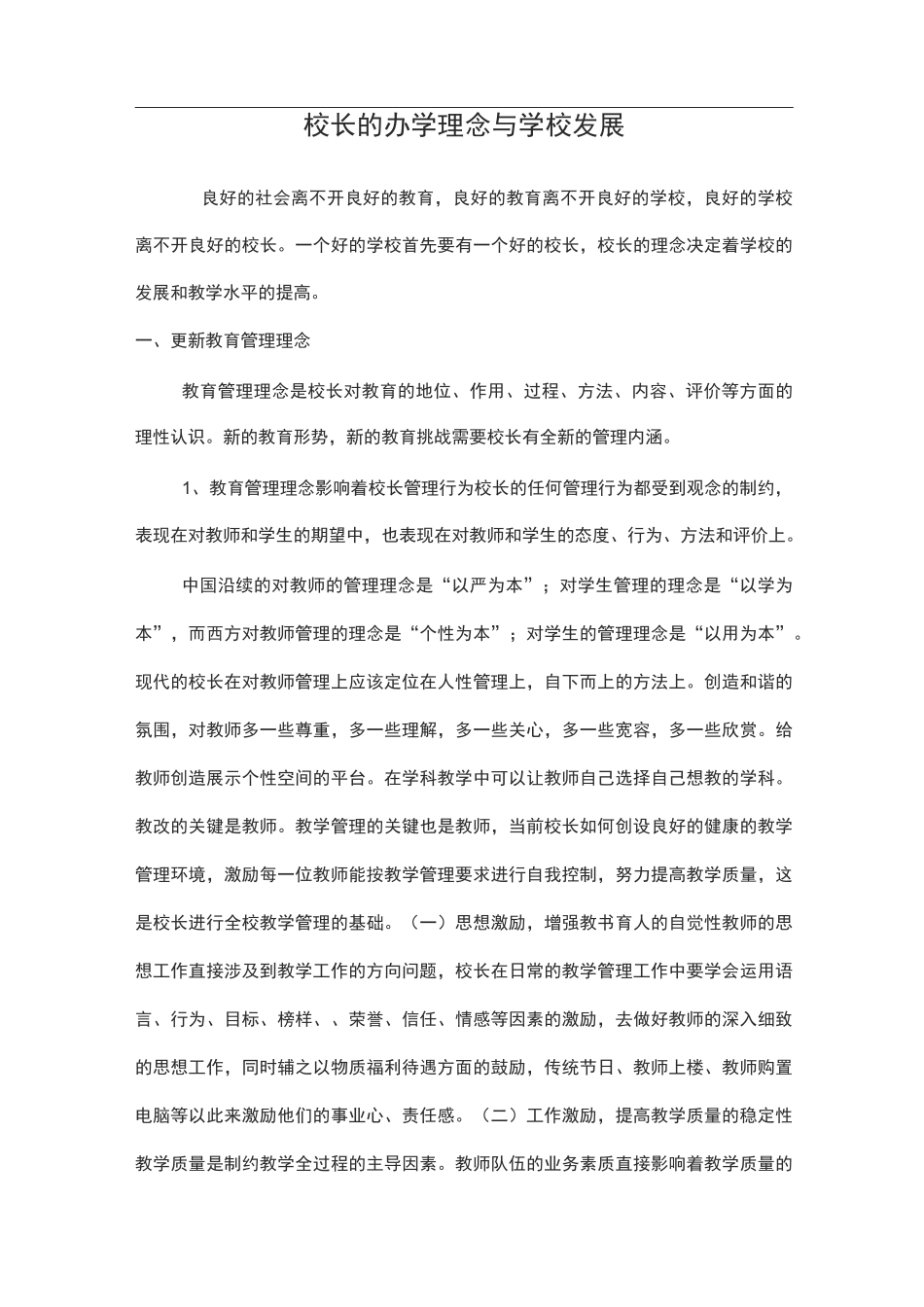 校长的办学理念与学校发展

良好的社会离不开良好的教育，良好的教育离不开良好的学校，良好的学校离不开良好的校长。一个好的学校首先要有一个好的校长，校长的理念决定着学校的发展和教学水平的提高。

一、更新教育管理理念

教育管理理念是校长对教育的地位、作用、过程、方法、内容、评价等方面的理性认识。新的教育形势，新的教育挑战需要校长有全新的管理内涵。

1、教育管理理念影响着校长管理行为校长的任何管理行为都受到观念的制约，表现在对教师和学生的期望中，也表现在对教师和学生的态度、行为、方法和评价上。

中国沿续的对教师的管理理念是“以严为本”；对学生管理的理念是“以学为本”，而西方对教师管理的理念是“个性为本”；对学生的管理理念是“以用为本”。现代的校长在对教师管理上应该定位在人性管理上，自下而上的方法上。创造和谐的氛围，对教师多一些尊重，多一些理解，多一些关心，多一些宽容，多一些欣赏。给教师创造展示个性空间的平台。在学科教学中可以让教师自己选择自己想教的学科。教改的关键是教师。教学管理的关键也是教师，当前校长如何创设良好的健康的教学管理环境，激励每一位教师能按教学管理要求进行自我控制，努力提高教学质量，这是校长进行全校教学管理的基础。（一）思想激励，增强教书育人的自觉性教师的思想工作直接涉及到教学工作的方向问题，校长在日常的教学管理工作中要学会运用语言、行为、目标、榜样、、荣誉、信任、情感等因素的激励，去做好教师的深入细致的思想工作，同时辅之以物质福利待遇方面的鼓励，传统节日、教师上楼、教师购置电脑等以此来激励他们的事业心、责任感。（二）工作激励，提高教学质量的稳定性教学质量是制约教学全过程的主导因素。教师队伍的业务素质直接影响着教学质量的